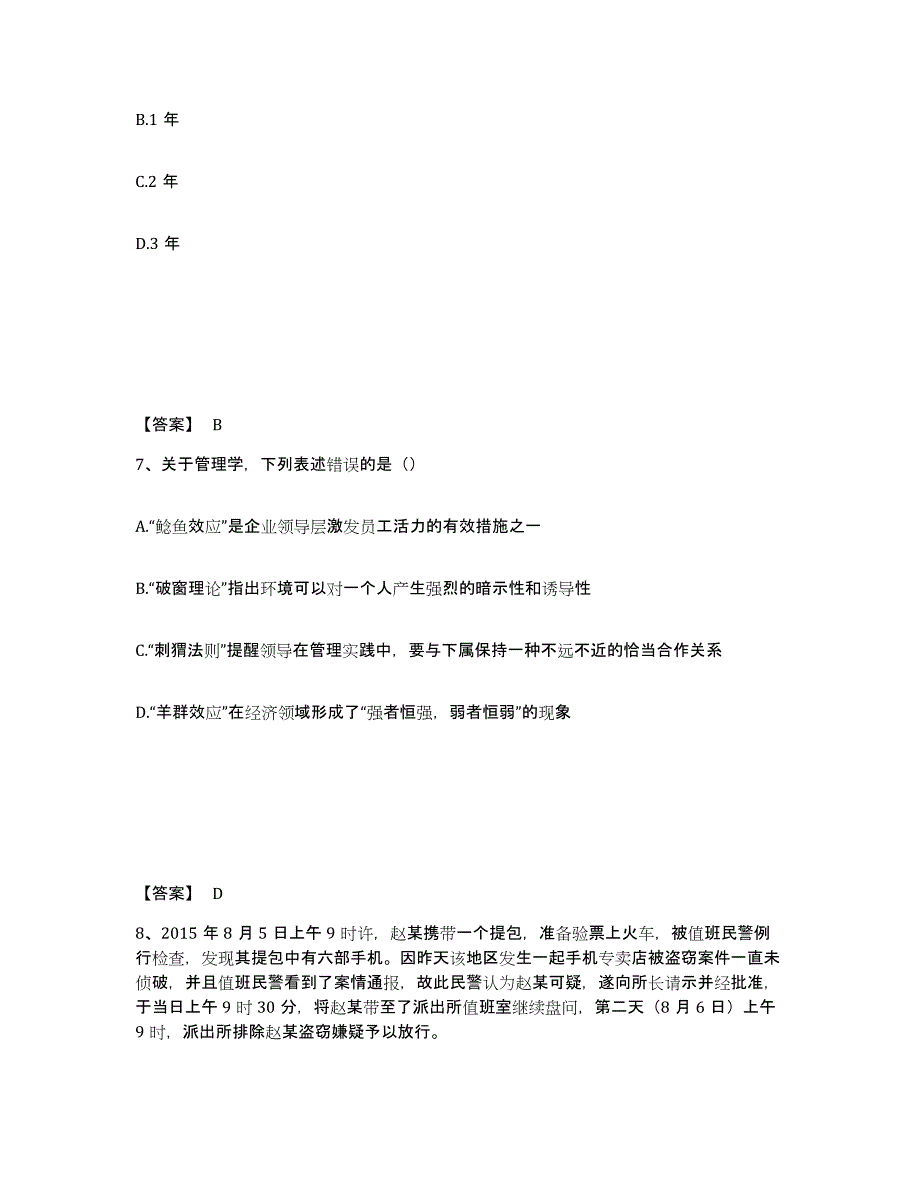 B.1 年

C.2 年

D.3 年

【答案】 B

7、关于管理学，下列表述错误的是（）

A.“鲶鱼效应”是企业领导层激发员工活力的有效措施之一

B.“破窗理论”指出环境可以对一个人产生强烈的暗示性和诱导性

C.“刺猬法则”提醒领导在管理实践中，要与下属保持一种不远不近的恰当合作关系

D.“羊群效应”在经济领域形成了“强者恒强，弱者恒弱”的现象

【答案】 D

8、2015 年 8 月 5 日上午 9 时许，赵某携带一个提包，准备验票上火车，被值班民警例行检查，发现其提包中有六部手机。因昨天该地区发生一起手机专卖店被盗窃案件一直未侦破，并且值班民警看到了案情通报，故此民警认为赵某可疑，遂向所长请示并经批准，于当日上午 9 时 30 分，将赵某带至了派出所值班室继续盘问，第二天（8 月 6 日）上午 9 时，派出所排除赵某盗窃嫌疑予以放行。